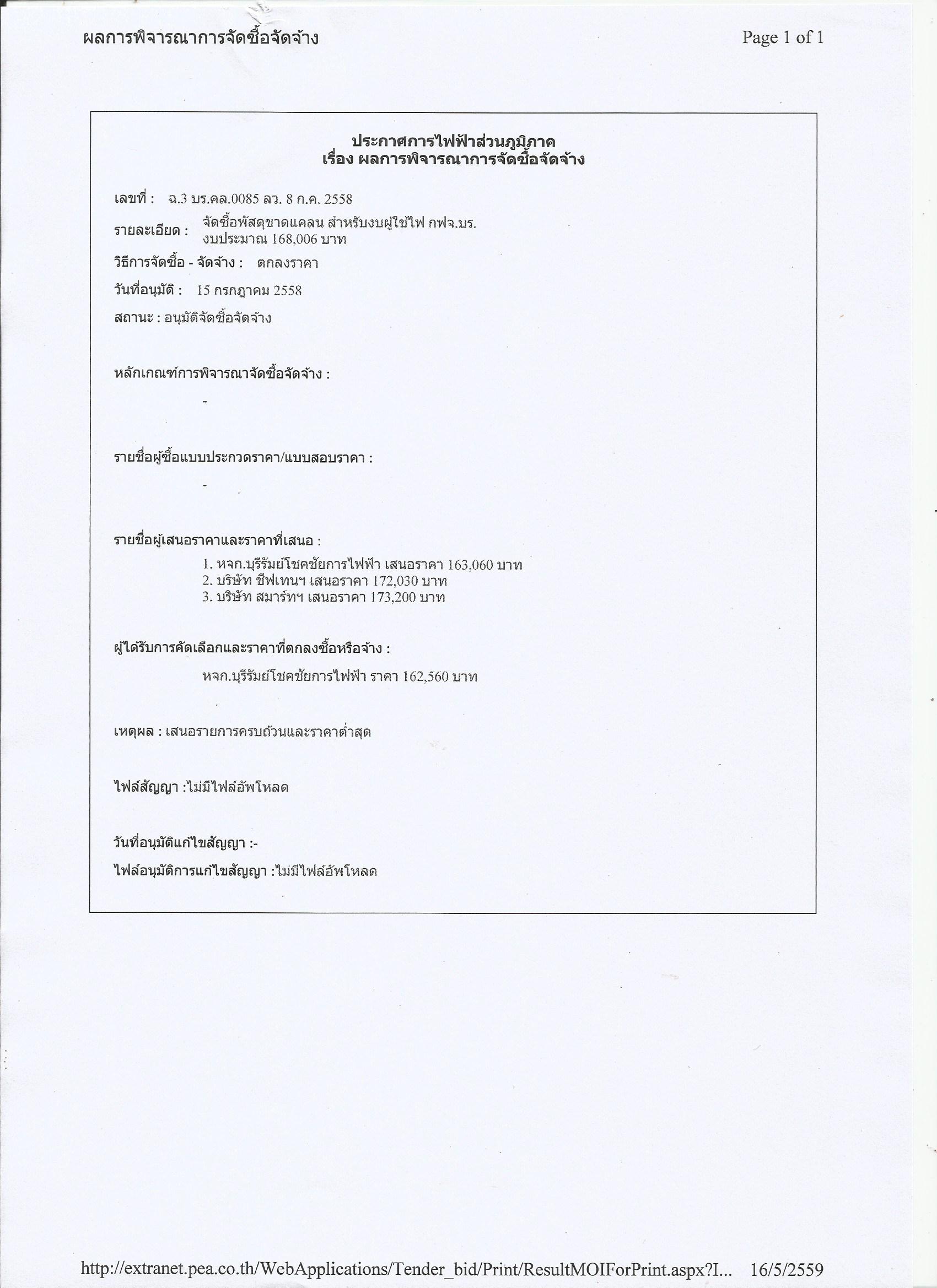 ผลการพิจารณาการจัดซื้อจัดจ้าง Page 1 of 1

ประกาศการไฟฟ้าส่วนภูมิภาค
เรื่อง ผลการพิจารณาการจัดซื้อจัดจ้าง

เลขที่ : ฉ.3 บร.คล.0085 ลว. 8 ก.ค. 2558

รายละเอียด : จัดซื้อพัสดุขาดแคลน สำหรับงบผู้ใช้ไฟ กฟจ.บร.
งบประมาณ 168,006 บาท

วิธีการจัดซื้อ - จัดจ้าง : ตกลงราคา

วันที่อนุมัติ : 15 กรกฎาคม 2558

สถานะ : อนุมัติจัดซื้อจัดจ้าง

หลักเกณฑ์การพิจารณาจัดซื้อจัดจ้าง :

-

รายชื่อผู้ซื้อแบบประกวดราคา/แบบสอบราคา :

-

รายชื่อผู้เสนอราคาและราคาที่เสนอ :

1. หจก.บุรีรัมย์โชคชัยการไฟฟ้า เสนอราคา 163,060 บาท
2. บริษัท ชีฟเทนฯ เสนอราคา 172,030 บาท
3. บริษัท สมาร์ทฯ เสนอราคา 173,200 บาท

ผู้ได้รับการคัดเลือกและราคาที่ตกลงซื้อหรือจ้าง :

หจก.บุรีรัมย์โชคชัยการไฟฟ้า ราคา 162,560 บาท

เหตุผล : เสนอรายการครบถ้วนและราคาต่ำสุด

ไฟล์สัญญา :ไม่มีไฟล์อัพโหลด

วันที่อนุมัติแก้ไขสัญญา :-

ไฟล์อนุมัติการแก้ไขสัญญา :ไม่มีไฟล์อัพโหลด

http://extranet.pea.co.th/WebApplications/Tender_bid/Print/ResultMOIForPrint.aspx?I... 16/5/2559